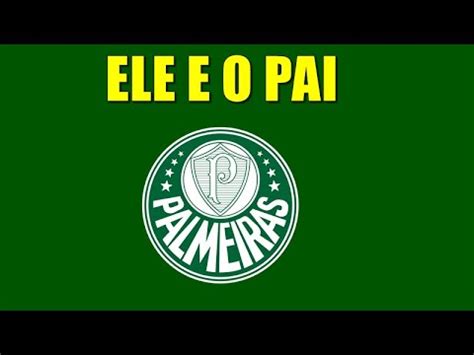 ELE E O PAI

P

PALMEIRAS